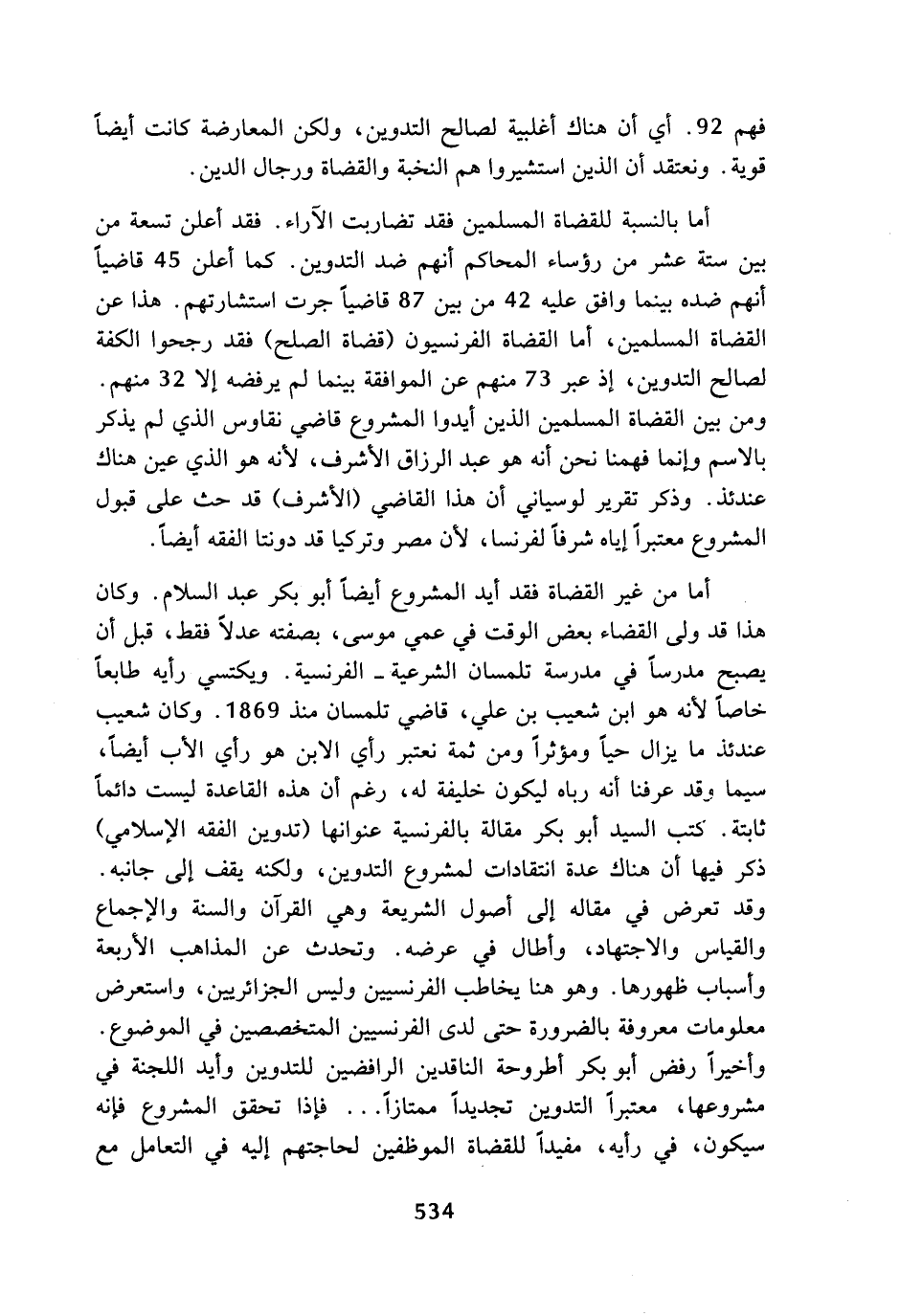 فهم 92. أي أن هناك أغلبية لصالح التدوين، ولكن المعارضة كانت أيضاً قوية. ونعتقد أن الذين استشيروا هم النخبة والقضاة ورجال الدين.

أما بالنسبة للقضاة المسلمين فقد تضاربت الآراء. فقد أعلن تسعة من بين ستة عشر من رؤساء المحاكم أنهم ضد التدوين. كما أعلن 45 قاضياً أنهم ضده بينما وافق عليه 42 من بين 87 قاضياً جرت استشارتهم. هذا عن القضاة المسلمين، أما القضاة الفرنسيون (قضاة الصلح) فقد رجحوا الكفة لصالح التدوين، إذ عبر 73 منهم عن الموافقة بينما لم يرفضه إلا 32 منهم. ومن بين القضاة المسلمين الذين أيدوا المشروع قاضي نقاوس الذي لم يذكر بالاسم وإنما فهمنا نحن أنه هو عبد الرزاق الأشرف، لأنه هو الذي عين هناك عندئذ. وذكر تقرير لوسياني أن هذا القاضي (الأشرف) قد حث على قبول المشروع معتبراً إياه شرفاً لفرنسا، لأن مصر وتركيا قد دونتا الفقه أيضاً.

أما من غير القضاة فقد أيد المشروع أيضاً أبو بكر عبد السلام. وكان هذا قد ولى القضاء بعض الوقت في عمي موسى، بصفته عدلاً فقط، قبل أن يصبح مدرساً في مدرسة تلمسان الشرعية ـ الفرنسية. ويكتسي رأيه طابعاً خاصاً لأنه هو ابن شعيب بن علي، قاضي تلمسان منذ 1869. وكان شعيب عندئذ ما يزال حياً ومؤثراً ومن ثمة نعتبر رأي الابن هو رأي الأب أيضاً، سيما وقد عرفنا أنه رباه ليكون خليفة له، رغم أن هذه القاعدة ليست دائماً ثابتة. كتب السيد أبو بكر مقالة بالفرنسية عنوانها (تدوين الفقه الإسلامي) ذكر فيها أن هناك عدة انتقادات لمشروع التدوين، ولكنه يقف إلى جانبه. وقد تعرض في مقاله إلى أصول الشريعة وهي القرآن والسنة والإجماع والقياس والاجتهاد، وأطال في عرضه. وتحدث عن المذاهب الأربعة وأسباب ظهورها. وهو هنا يخاطب الفرنسيين وليس الجزائريين، واستعرض معلومات معروفة بالضرورة حتى لدى الفرنسيين المتخصصين في الموضوع. وأخيراً رفض أبو بكر أطروحة الناقدين الرافضين للتدوين وأيد اللجنة في مشروعها، معتبراً التدوين تجديداً ممتازاً... فإذا تحقق المشروع فإنه سيكون، في رأيه، مفيداً للقضاة الموظفين لحاجتهم إليه في التعامل مع

534